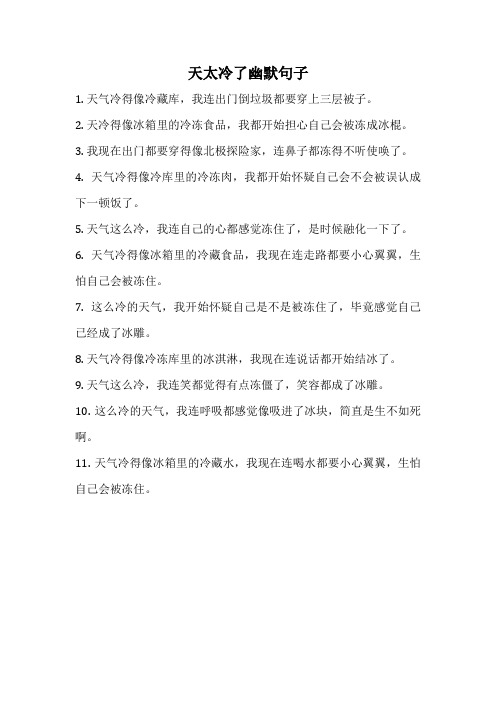 天太冷了幽默句子

1. 天气冷得像冷藏库，我连出门倒垃圾都要穿上三层被子。

2. 天冷得像冰箱里的冷冻食品，我都开始担心自己会被冻成冰棍。

3. 我现在出门都要穿得像北极探险家，连鼻子都冻得不听使唤了。

4. 天气冷得像冷库里的冷冻肉，我都开始怀疑自己会不会被误认成下一顿饭了。

5. 天气这么冷，我连自己的心都感觉冻住了，是时候融化一下了。

6. 天气冷得像冰箱里的冷藏食品，我现在连走路都要小心翼翼，生怕自己会被冻住。

7. 这么冷的天气，我开始怀疑自己是不是被冻住了，毕竟感觉自己已经成了冰雕。

8. 天气冷得像冷冻库里的冰淇淋，我现在连说话都开始结冰了。

9. 天气这么冷，我连笑都觉得有点冻僵了，笑容都成了冰雕。

10. 这么冷的天气，我连呼吸都感觉像吸进了冰块，简直是生不如死啊。

11. 天气冷得像冰箱里的冷藏水，我现在连喝水都要小心翼翼，生怕自己会被冻住。